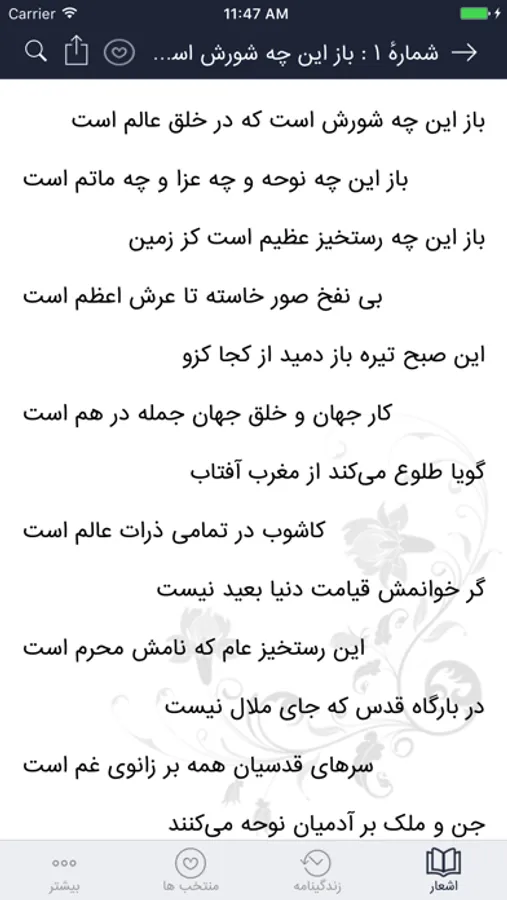 Carrier 11:47 AM

شمارهٔ ۱ : باز این چه شورش اس...

باز این چه شورش است که در خلق عالم است

باز این چه نوحه و چه عزا و چه ماتم است

باز این چه رستخیز عظیم است کز زمین

بی نفخ صور خاسته تا عرش اعظم است

این صبح تیره باز دمید از کجا کزو

کار جهان و خلق جهان جمله در هم است

گویا طلوع می‌کند از مغرب آفتاب

کاشوب در تمامی ذرات عالم است

گر خوانمش قیامت دنیا بعید نیست

این رستخیز عام که نامش محرم است

در بارگاه قدس که جای ملال نیست

سرهای قدسیان همه بر زانوی غم است

جن و ملک بر آدمیان نوحه می‌کنند

اشعار زندگینامه منتخب ها بیشتر